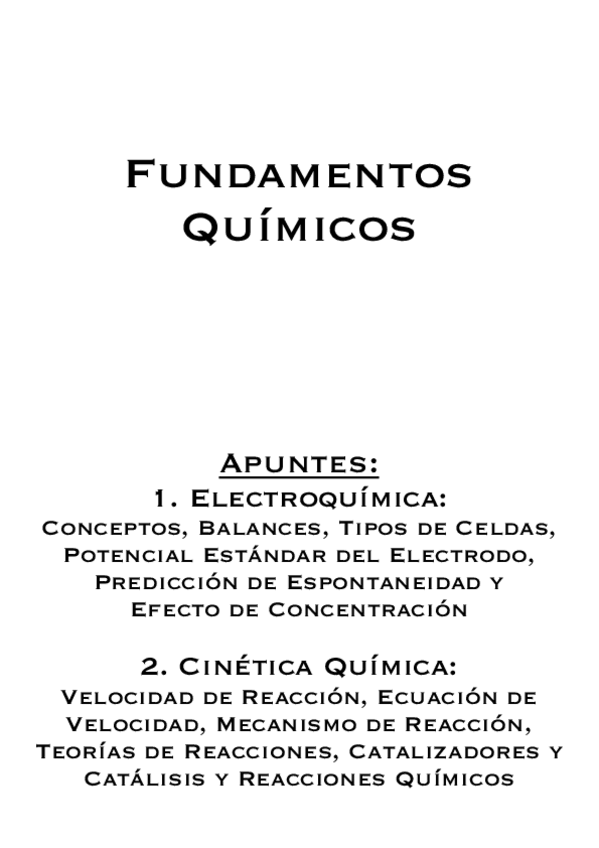 Fundamentos Químicos

Apuntes:
1. Electroquímica:
Conceptos, Balances, Tipos de Celdas, Potencial Estándar del Electrodo, Predicción de Espontaneidad y Efecto de Concentración

2. Cinética Química:
Velocidad de Reacción, Ecuación de Velocidad, Mecanismo de Reacción, Teorías de Reacciones, Catalizadores y Catálisis y Reacciones Químicos